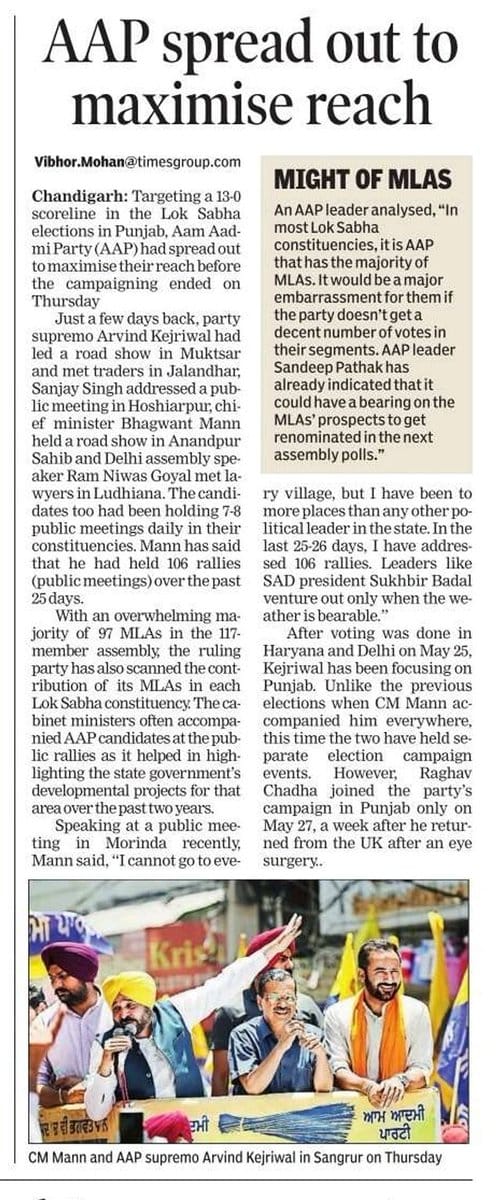 AAP spread out to maximise reach

Vibhor.Mohan@timesgroup.com

Chandigarh: Targeting a 13-0 scoreline in the Lok Sabha elections in Punjab, Aam Aadmi Party (AAP) had spread out to maximise their reach before the campaigning ended on Thursday

Just a few days back, party supremo Arvind Kejriwal had led a road show in Muktsar and met traders in Jalandhar, Sanjay Singh addressed a public meeting in Hoshiarpur, chief minister Bhagwant Mann held a road show in Anandpur Sahib and Delhi assembly speaker Ram Niwas Goyal met lawyers in Ludhiana. The candidates too had been holding 7-8 public meetings daily in their constituencies. Mann has said that he had held 106 rallies (public meetings) over the past 25 days.

With an overwhelming majority of 97 MLAs in the 117-member assembly, the ruling party has also scanned the contribution of its MLAs in each Lok Sabha constituency. The cabinet ministers often accompanied AAP candidates at the public rallies as it helped in highlighting the state government's developmental projects for that area over the past two years.

Speaking at a public meeting in Morinda recently, Mann said, "I cannot go to every village, but I have been to more places than any other political leader in the state. In the last 25-26 days, I have addressed 106 rallies. Leaders like SAD president Sukhbir Badal venture out only when the weather is bearable."

After voting was done in Haryana and Delhi on May 25, Kejriwal has been focusing on Punjab. Unlike the previous elections when CM Mann accompanied him everywhere, this time the two have held separate election campaign events. However, Raghav Chadha joined the party's campaign in Punjab only on May 27, a week after he returned from the UK after an eye surgery..

MIGHT OF MLAS

An AAP leader analysed, "In most Lok Sabha constituencies, it is AAP that has the majority of MLAs. It would be a major embarrassment for them if the party doesn't get a decent number of votes in their segments. AAP leader Sandeep Pathak has already indicated that it could have a bearing on the MLAs' prospects to get renominated in the next assembly polls."

ਆਮ ਆਦਮੀ ਪਾਰਟੀ

CM Mann and AAP supremo Arvind Kejriwal in Sangrur on Thursday